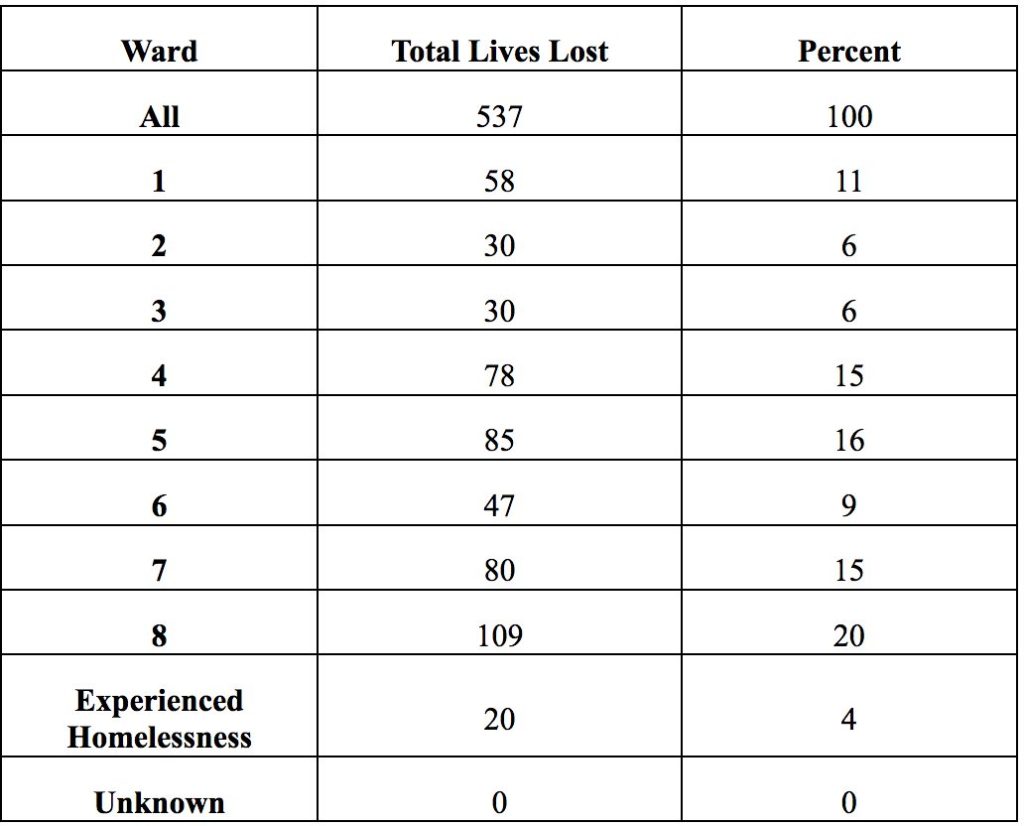 | Ward | Total Lives Lost | Percent |
|---|---|---|
| All | 537 | 100 |
| 1 | 58 | 11 |
| 2 | 30 | 6 |
| 3 | 30 | 6 |
| 4 | 78 | 15 |
| 5 | 85 | 16 |
| 6 | 47 | 9 |
| 7 | 80 | 15 |
| 8 | 109 | 20 |
| Experienced Homelessness | 20 | 4 |
| Unknown | 0 | 0 |